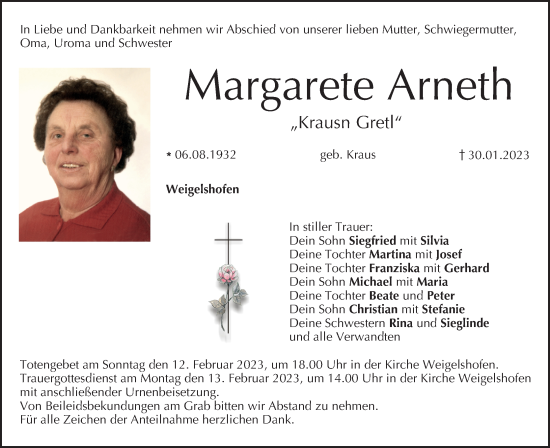 In Liebe und Dankbarkeit nehmen wir Abschied von unserer lieben Mutter, Schwiegermutter, Oma, Uroma und Schwester

Margarete Arneth

„Krausn Gretl“

* 06.08.1932

geb. Kraus

† 30.01.2023

Weigelshofen

In stiller Trauer:
Dein Sohn Siegfried mit Silvia
Deine Tochter Martina mit Josef
Deine Tochter Franziska mit Gerhard
Dein Sohn Michael mit Maria
Deine Tochter Beate und Peter
Dein Sohn Christian mit Stefanie
Deine Schwestern Rina und Sieglinde
und alle Verwandten

Totengebet am Sonntag den 12. Februar 2023, um 18.00 Uhr in der Kirche Weigelshofen.
Trauergottesdienst am Montag den 13. Februar 2023, um 14.00 Uhr in der Kirche Weigelshofen mit anschließender Urnenbeisetzung.
Von Beileidsbekundungen am Grab bitten wir Abstand zu nehmen.
Für alle Zeichen der Anteilnahme herzlichen Dank.